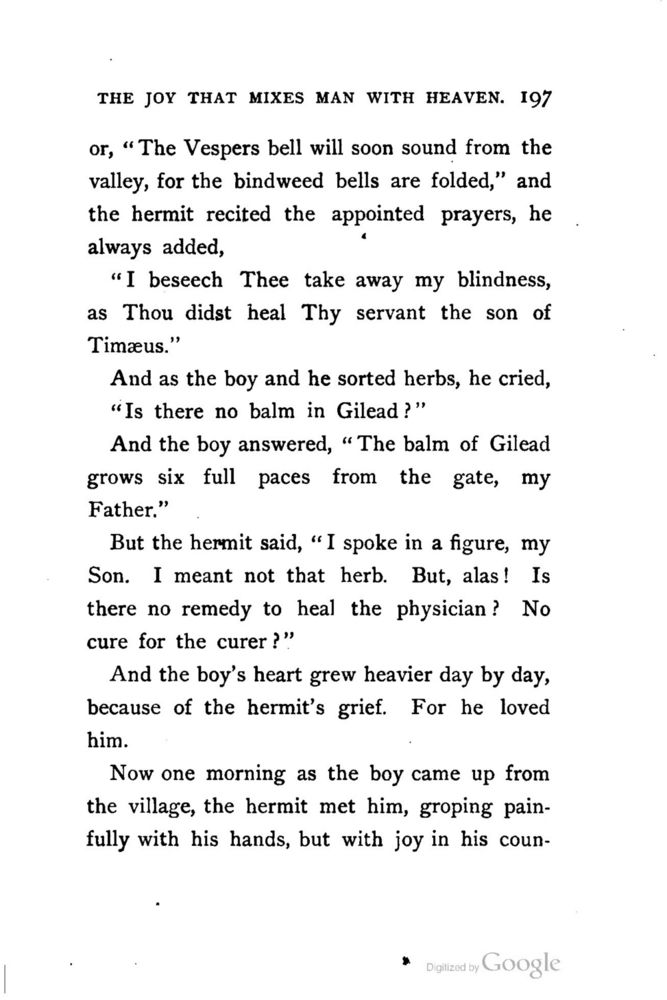 THE JOY THAT MIXES MAN WITH HEAVEN. 197

or, "The Vespers bell will soon sound from the valley, for the bindweed bells are folded," and the hermit recited the appointed prayers, he always added,

"I beseech Thee take away my blindness, as Thou didst heal Thy servant the son of Timæus."

And as the boy and he sorted herbs, he cried, "Is there no balm in Gilead?"

And the boy answered, "The balm of Gilead grows six full paces from the gate, my Father."

But the hermit said, "I spoke in a figure, my Son. I meant not that herb. But, alas! Is there no remedy to heal the physician? No cure for the curer?"

And the boy's heart grew heavier day by day, because of the hermit's grief. For he loved him.

Now one morning as the boy came up from the village, the hermit met him, groping painfully with his hands, but with joy in his coun-

Digitized by Google